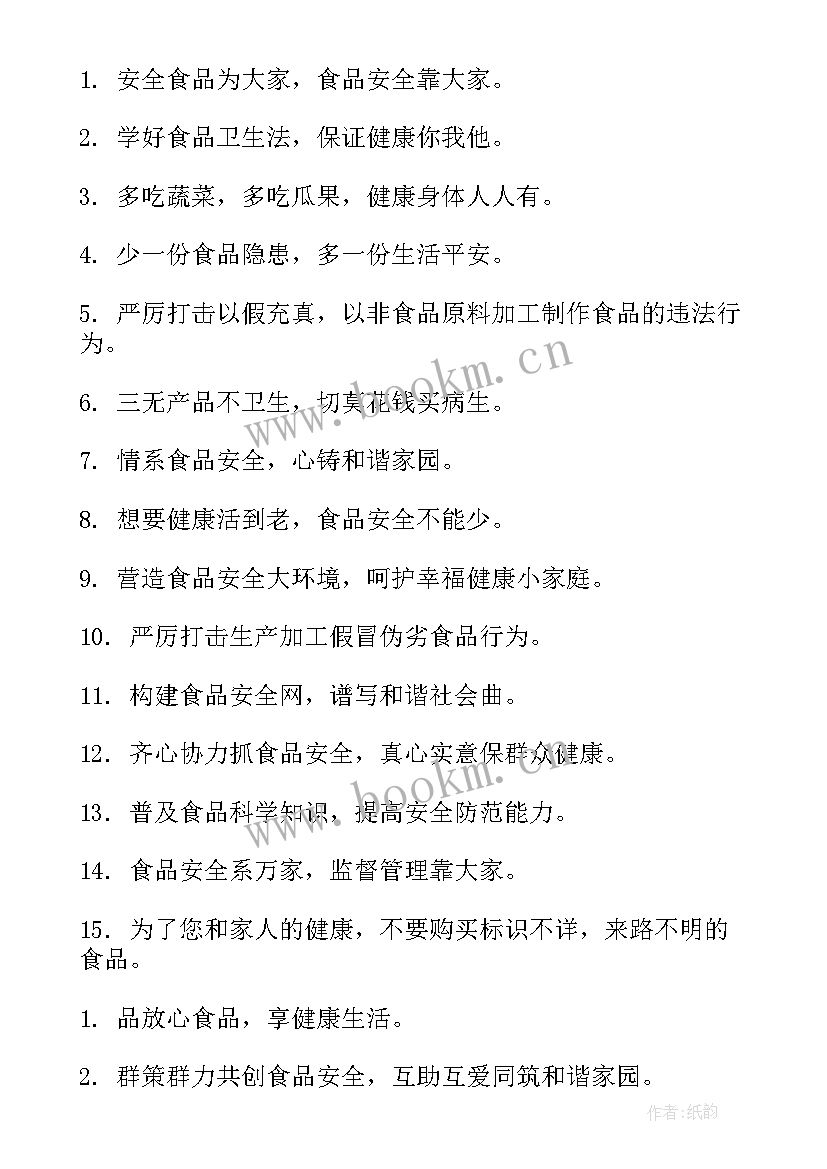 1. 安全食品为大家，食品安全靠大家。

2. 学好食品卫生法，保证健康你我他。

3. 多吃蔬菜，多吃瓜果，健康身体人人有。

4. 少一份食品隐患，多一份生活平安。

5. 严厉打击以假充真，以非食品原料加工制作食品的违法行为。

6. 三无产品不卫生，切莫花钱买病生。

7. 情系食品安全，心铸和谐家园。

8. 想要健康活到老，食品安全不能少。

9. 营造食品安全大环境，呵护幸福健康小家庭。

10. 严厉打击生产加工假冒伪劣食品行为。

11. 构建食品安全网，谱写和谐社会曲。

12. 齐心协力抓食品安全，真心实意保群众健康。

13. 普及食品科学知识，提高安全防范能力。

14. 食品安全系万家，监督管理靠大家。

15. 为了您和家人的健康，不要购买标识不详，来路不明的食品。

1. 品放心食品，享健康生活。

2. 群策群力共创食品安全，互助互爱同筑和谐家园。

www.bookm.cn

www.bookm.cn

作者:纸韵